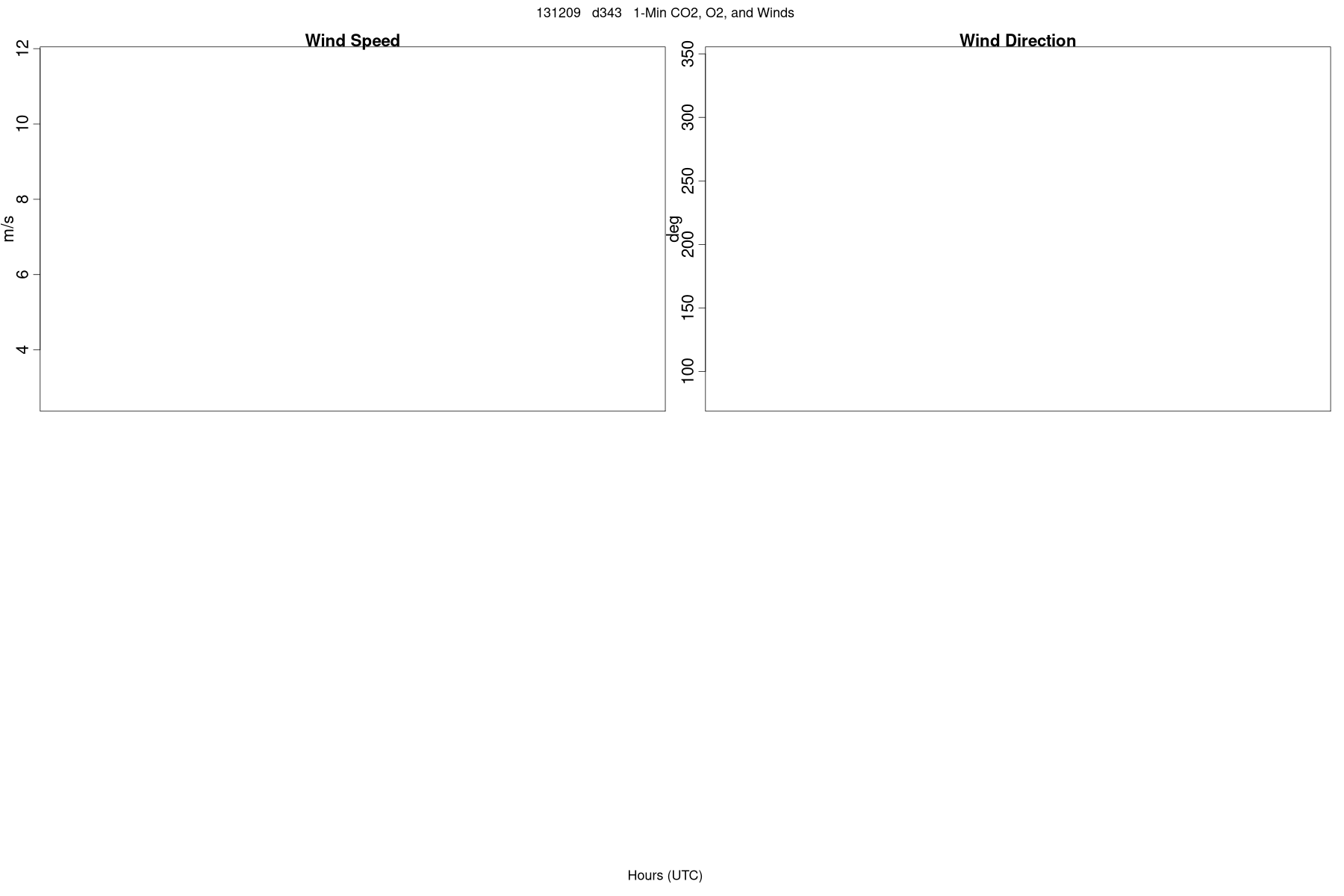 131209 d343 1-Min CO2, O2, and Winds

Wind Speed

m/s

12
10
8
6
4

Wind Direction

deg

350
300
250
200
150
100

Hours (UTC)